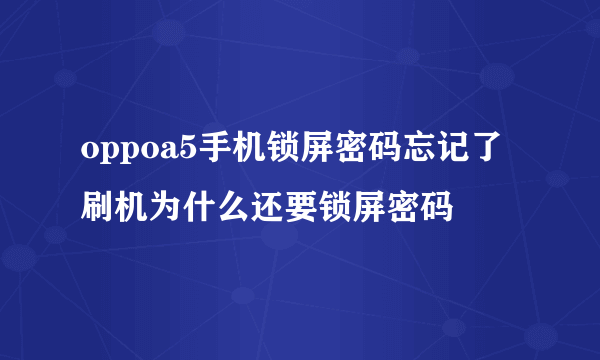 oppoa5手机锁屏密码忘记了刷机为什么还要锁屏密码